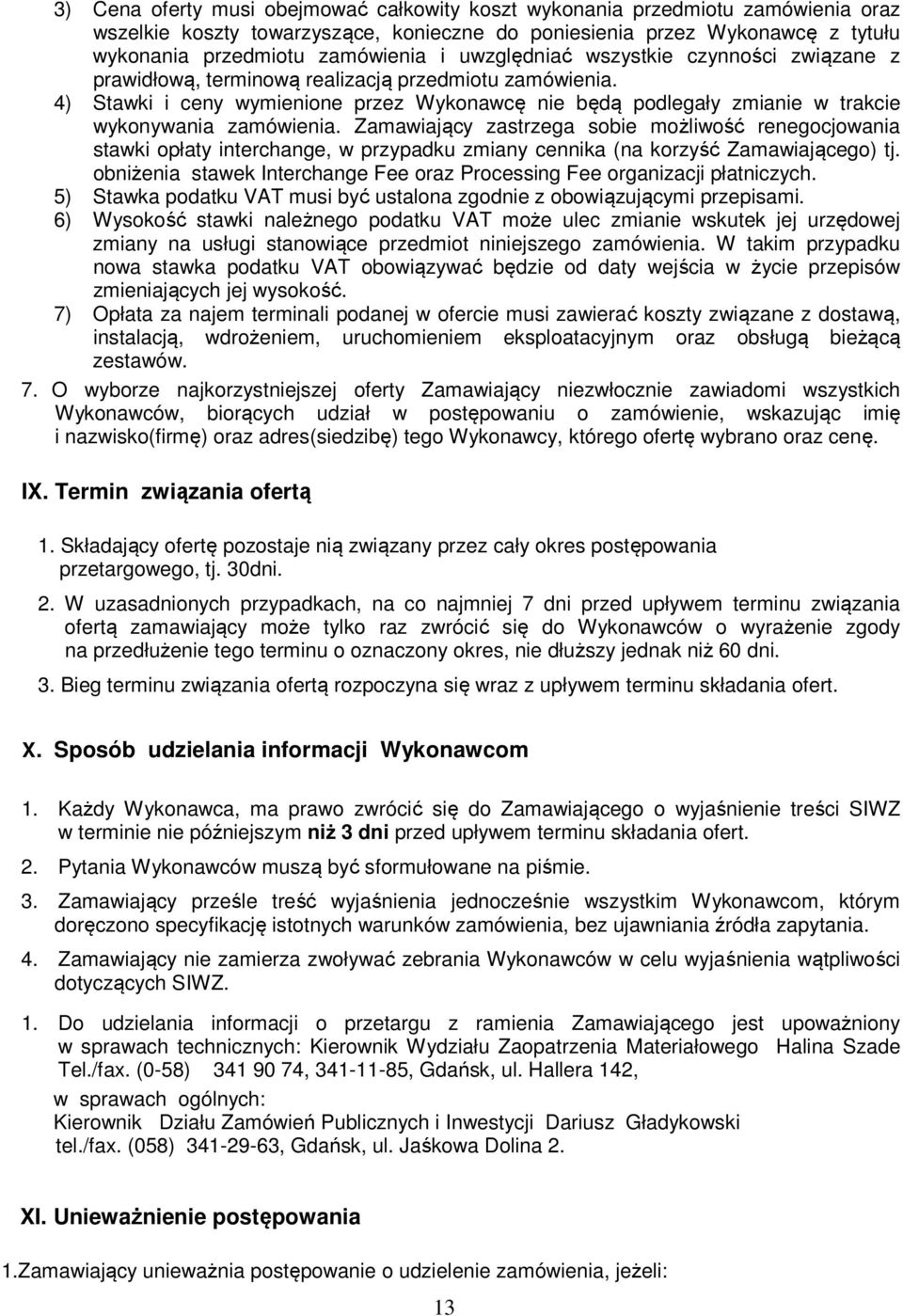 3) Cena oferty musi obejmować całkowity koszt wykonania przedmiotu zamówienia oraz wszelkie koszty towarzyszące, konieczne do poniesienia przez Wykonawcę z tytułu wykonania przedmiotu zamówienia i uwzględniać wszystkie czynności związane z prawidłową, terminową realizacją przedmiotu zamówienia.
4) Stawki i ceny wymienione przez Wykonawcę nie będą podlegały zmianie w trakcie wykonywania zamówienia. Zamawiający zastrzega sobie możliwość renegocjowania stawki opłaty interchange, w przypadku zmiany cennika (na korzyść Zamawiającego) tj. obniżenia stawek Interchange Fee oraz Processing Fee organizacji płatniczych.
5) Stawka podatku VAT musi być ustalona zgodnie z obowiązującymi przepisami.
6) Wysokość stawki należnego podatku VAT może ulec zmianie wskutek jej urzędowej zmiany na usługi stanowiące przedmiot niniejszego zamówienia. W takim przypadku nowa stawka podatku VAT obowiązywać będzie od daty wejścia w życie przepisów zmieniających jej wysokość.
7) Opłata za najem terminali podanej w ofercie musi zawierać koszty związane z dostawą, instalacją, wdrożeniem, uruchomieniem eksploatacyjnym oraz obsługą bieżącą zestawów.
7. O wyborze najkorzystniejszej oferty Zamawiający niezwłocznie zawiadomi wszystkich Wykonawców, biorących udział w postępowaniu o zamówienie, wskazując imię i nazwisko(firmę) oraz adres(siedzibę) tego Wykonawcy, którego ofertę wybrano oraz cenę.

IX. Termin związania ofertą

1. Składający ofertę pozostaje nią związany przez cały okres postępowania przetargowego, tj. 30dni.

2. W uzasadnionych przypadkach, na co najmniej 7 dni przed upływem terminu związania ofertą zamawiający może tylko raz zwrócić się do Wykonawców o wyrażenie zgody na przedłużenie tego terminu o oznaczony okres, nie dłuższy jednak niż 60 dni.

3. Bieg terminu związania ofertą rozpoczyna się wraz z upływem terminu składania ofert.

X. Sposób udzielania informacji Wykonawcom

1. Każdy Wykonawca, ma prawo zwrócić się do Zamawiającego o wyjaśnienie treści SIWZ w terminie nie późniejszym niż 3 dni przed upływem terminu składania ofert.

2. Pytania Wykonawców muszą być sformułowane na piśmie.

3. Zamawiający prześle treść wyjaśnienia jednocześnie wszystkim Wykonawcom, którym doręczono specyfikację istotnych warunków zamówienia, bez ujawniania źródła zapytania.

4. Zamawiający nie zamierza zwoływać zebrania Wykonawców w celu wyjaśnienia wątpliwości dotyczących SIWZ.

1. Do udzielania informacji o przetargu z ramienia Zamawiającego jest upoważniony w sprawach technicznych: Kierownik Wydziału Zaopatrzenia Materiałowego Halina Szade Tel./fax. (0-58) 341 90 74, 341-11-85, Gdańsk, ul. Hallera 142,

w sprawach ogólnych:
Kierownik Działu Zamówień Publicznych i Inwestycji Dariusz Gładykowski tel./fax. (058) 341-29-63, Gdańsk, ul. Jaśkowa Dolina 2.

XI. Unieważnienie postępowania

1.Zamawiający unieważnia postępowanie o udzielenie zamówienia, jeżeli:

13